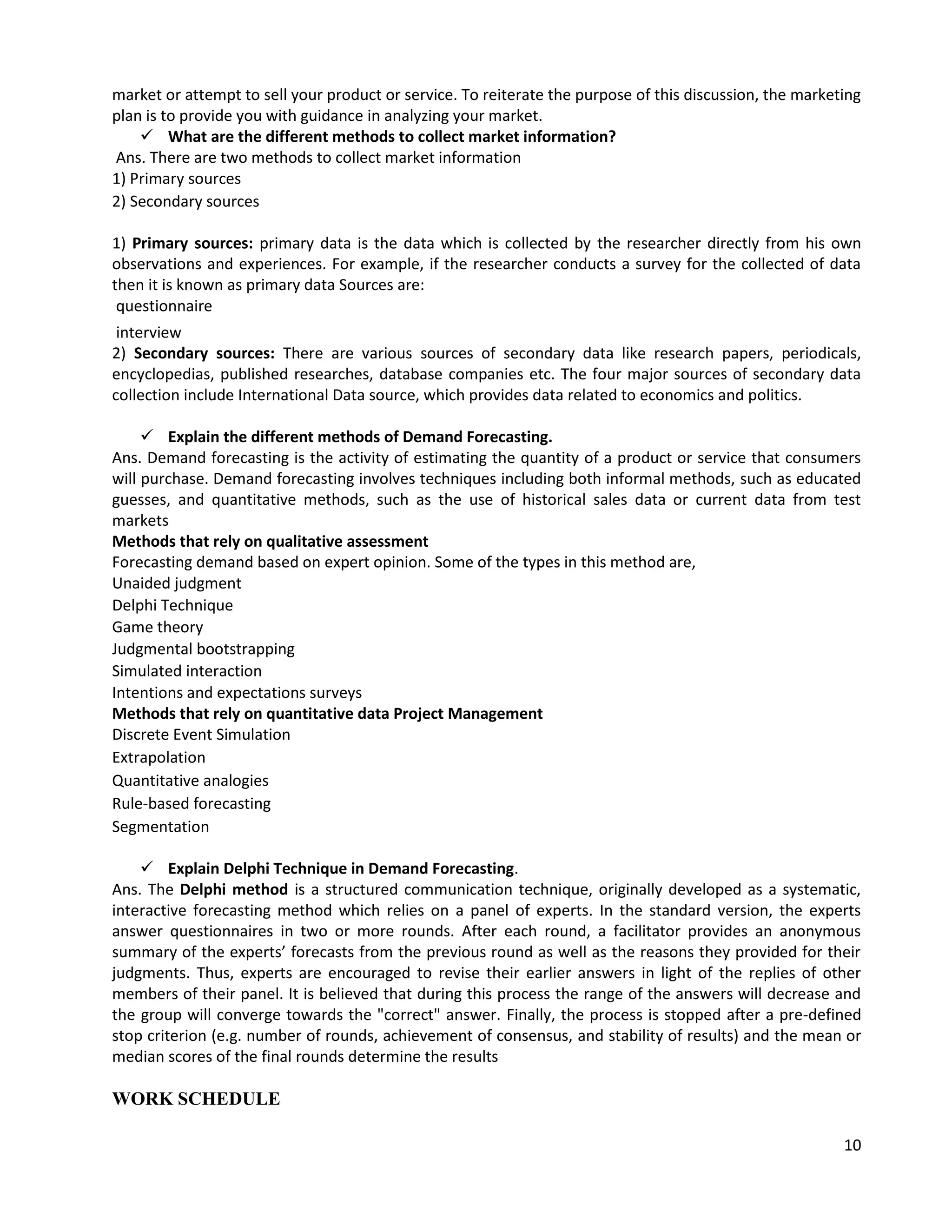 market or attempt to sell your product or service. To reiterate the purpose of this discussion, the marketing plan is to provide you with guidance in analyzing your market.

✓ What are the different methods to collect market information?

Ans. There are two methods to collect market information
1) Primary sources
2) Secondary sources

1) Primary sources: primary data is the data which is collected by the researcher directly from his own observations and experiences. For example, if the researcher conducts a survey for the collected of data then it is known as primary data Sources are:
questionnaire
interview
2) Secondary sources: There are various sources of secondary data like research papers, periodicals, encyclopedias, published researches, database companies etc. The four major sources of secondary data collection include International Data source, which provides data related to economics and politics.

✓ Explain the different methods of Demand Forecasting.

Ans. Demand forecasting is the activity of estimating the quantity of a product or service that consumers will purchase. Demand forecasting involves techniques including both informal methods, such as educated guesses, and quantitative methods, such as the use of historical sales data or current data from test markets

Methods that rely on qualitative assessment

Forecasting demand based on expert opinion. Some of the types in this method are,
Unaided judgment
Delphi Technique
Game theory
Judgmental bootstrapping
Simulated interaction
Intentions and expectations surveys

Methods that rely on quantitative data Project Management

Discrete Event Simulation
Extrapolation
Quantitative analogies
Rule-based forecasting
Segmentation

✓ Explain Delphi Technique in Demand Forecasting.

Ans. The Delphi method is a structured communication technique, originally developed as a systematic, interactive forecasting method which relies on a panel of experts. In the standard version, the experts answer questionnaires in two or more rounds. After each round, a facilitator provides an anonymous summary of the experts' forecasts from the previous round as well as the reasons they provided for their judgments. Thus, experts are encouraged to revise their earlier answers in light of the replies of other members of their panel. It is believed that during this process the range of the answers will decrease and the group will converge towards the "correct" answer. Finally, the process is stopped after a pre-defined stop criterion (e.g. number of rounds, achievement of consensus, and stability of results) and the mean or median scores of the final rounds determine the results

WORK SCHEDULE

10